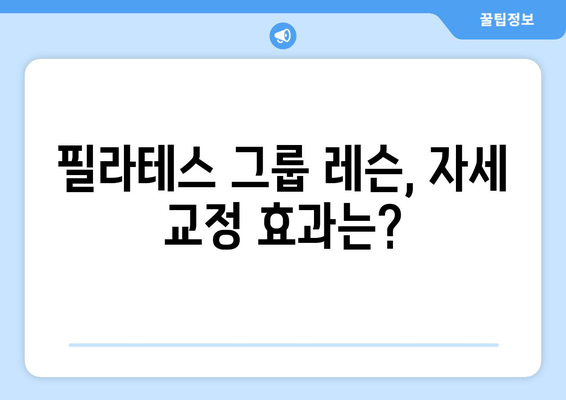 꿀팁정보

필라테스 그룹 레슨, 자세 교정 효과는?